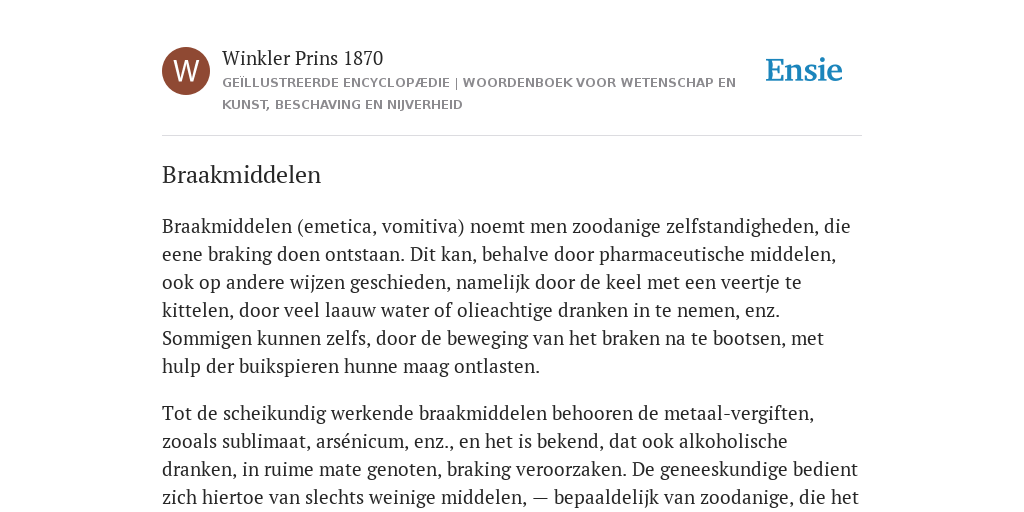 W

Winkler Prins 1870

GEÏLLUSTREERDE ENCYCLOPÆDIE | WOORDENBOEK VOOR WETENSCHAP EN KUNST, BESCHAVING EN NIJVERHEID

Ensie

Braakmiddelen

Braakmiddelen (emetica, vomitiva) noemt men zoodanige zelfstandigheden, die eene braking doen ontstaan. Dit kan, behalve door pharmaceutische middelen, ook op andere wijzen geschieden, namelijk door de keel met een veertje te kittelen, door veel laauw water of olieachtige dranken in te nemen, enz. Sommigen kunnen zelfs, door de beweging van het braken na te bootsen, met hulp der buikspieren hunne maag ontlasten.

Tot de scheikundig werkende braakmiddelen behooren de metaal-vergiften, zooals sublimaat, arsénicum, enz., en het is bekend, dat ook alkoholische dranken, in ruime mate genoten, braking veroorzaken. De geneeskundige bedient zich hiertoe van slechts weinige middelen, — bepaaldelijk van zoodanige, die het